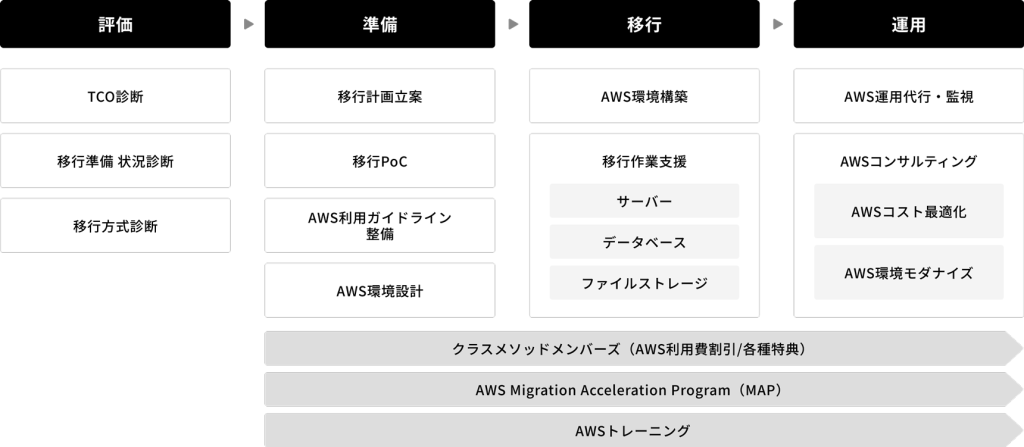 評価

TCO診断

移行準備 状況診断

移行方式診断

準備

移行計画立案

移行PoC

AWS利用ガイドライン整備

AWS環境設計

移行

AWS環境構築

移行作業支援

サーバー

データベース

ファイルストレージ

運用

AWS運用代行・監視

AWSコンサルティング

AWSコスト最適化

AWS環境モダナイズ

クラスメソッドメンバーズ（AWS利用費割引/各種特典）

AWS Migration Acceleration Program（MAP）

AWSトレーニング